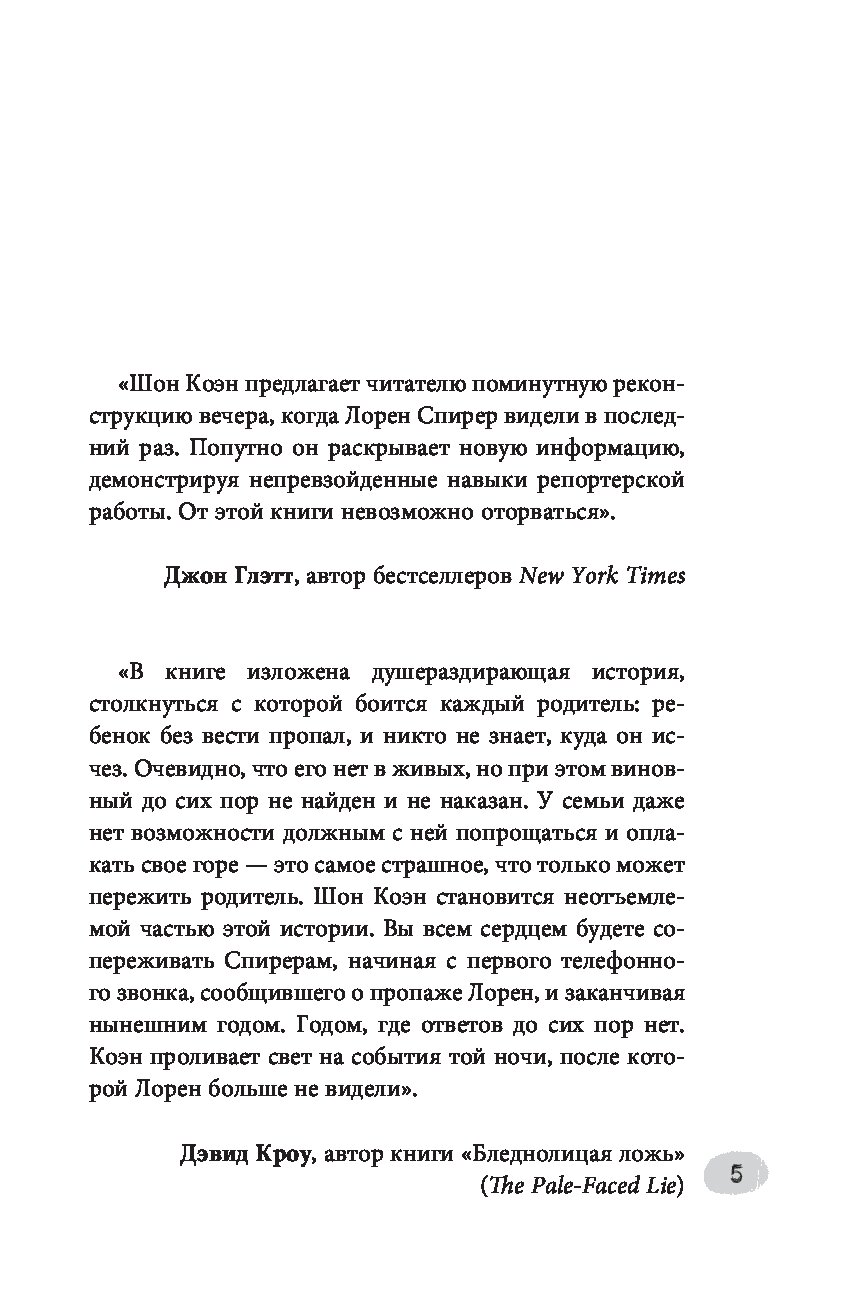 «Шон Коэн предлагает читателю поминутную реконструкцию вечера, когда Лорен Спирер видели в последний раз. Попутно он раскрывает новую информацию, демонстрируя непревзойденные навыки репортерской работы. От этой книги невозможно оторваться».

Джон Глэтт, автор бестселлеров New York Times

«В книге изложена душераздирающая история, столкнуться с которой боится каждый родитель: ребенок без вести пропал, и никто не знает, куда он исчез. Очевидно, что его нет в живых, но при этом виновный до сих пор не найден и не наказан. У семьи даже нет возможности должным с ней попрощаться и оплакать свое горе — это самое страшное, что только может пережить родитель. Шон Коэн становится неотъемлемой частью этой истории. Вы всем сердцем будете сопереживать Спирерам, начиная с первого телефонного звонка, сообщившего о пропаже Лорен, и заканчивая нынешним годом. Годом, где ответов до сих пор нет. Коэн проливает свет на события той ночи, после которой Лорен больше не видели».

Дэвид Кроу, автор книги «Бледнолицая ложь» (The Pale-Faced Lie)

5